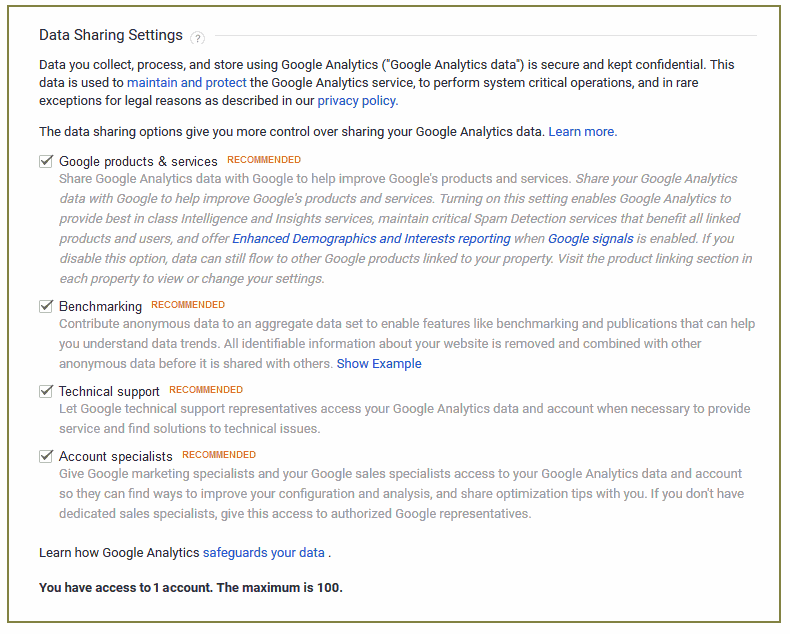 Data Sharing Settings ?

Data you collect, process, and store using Google Analytics ("Google Analytics data") is secure and kept confidential. This data is used to maintain and protect the Google Analytics service, to perform system critical operations, and in rare exceptions for legal reasons as described in our privacy policy.

The data sharing options give you more control over sharing your Google Analytics data. Learn more.

Google products & services RECOMMENDED
Share Google Analytics data with Google to help improve Google's products and services. Share your Google Analytics data with Google to help improve Google's products and services. Turning on this setting enables Google Analytics to provide best in class Intelligence and Insights services, maintain critical Spam Detection services that benefit all linked products and users, and offer Enhanced Demographics and Interests reporting when Google signals is enabled. If you disable this option, data can still flow to other Google products linked to your property. Visit the product linking section in each property to view or change your settings.

Benchmarking RECOMMENDED
Contribute anonymous data to an aggregate data set to enable features like benchmarking and publications that can help you understand data trends. All identifiable information about your website is removed and combined with other anonymous data before it is shared with others. Show Example

Technical support RECOMMENDED
Let Google technical support representatives access your Google Analytics data and account when necessary to provide service and find solutions to technical issues.

Account specialists RECOMMENDED
Give Google marketing specialists and your Google sales specialists access to your Google Analytics data and account so they can find ways to improve your configuration and analysis, and share optimization tips with you. If you don't have dedicated sales specialists, give this access to authorized Google representatives.

Learn how Google Analytics safeguards your data .

You have access to 1 account. The maximum is 100.